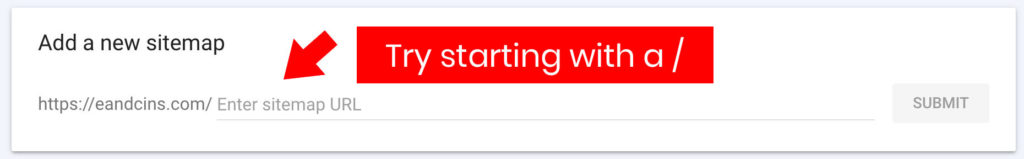 Add a new sitemap

Try starting with a /

https://eandcins.com/ Enter sitemap URL

SUBMIT